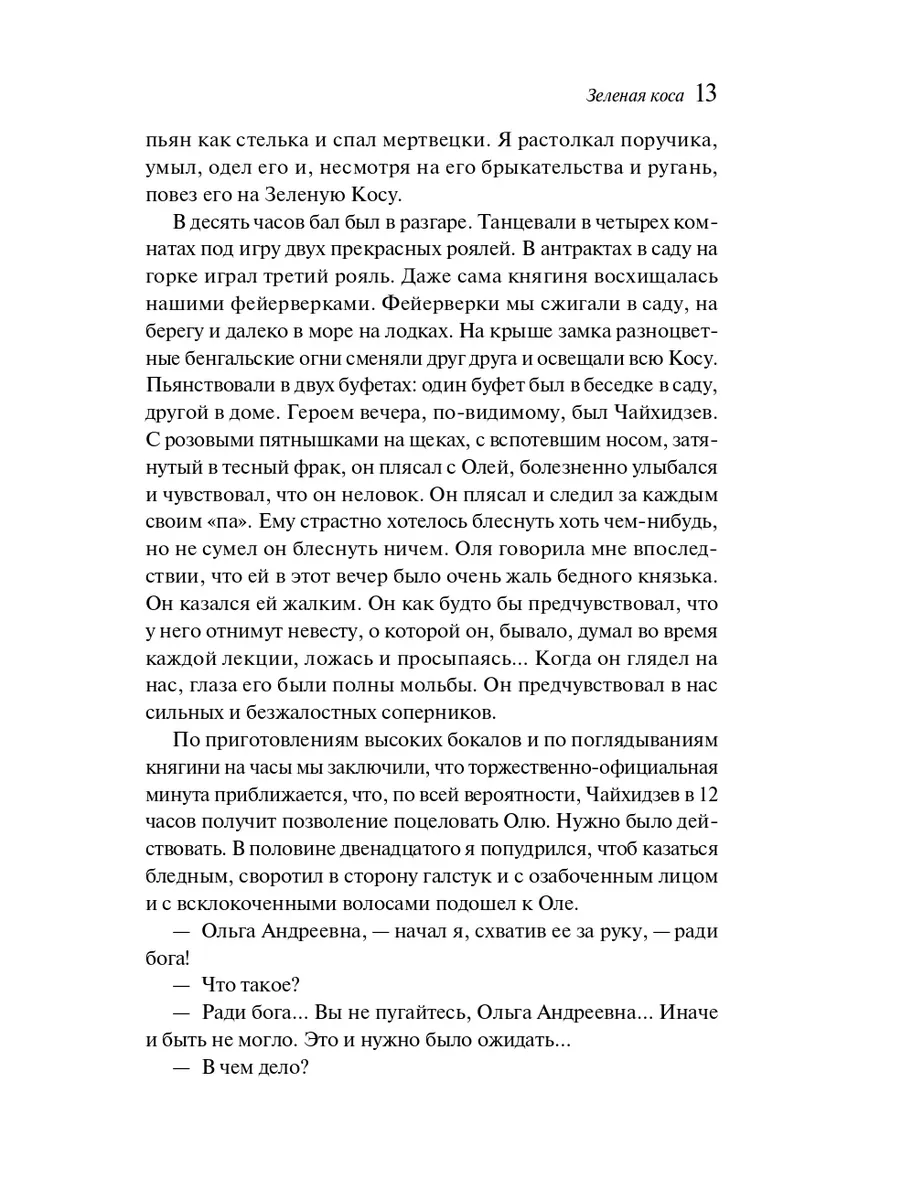 Зеленая коса 13

пьян как стелька и спал мертвецки. Я растолкал поручика, умыл, одел его и, несмотря на его брыкательства и ругань, повез его на Зеленую Косу.

В десять часов бал был в разгаре. Танцевали в четырех комнатах под игру двух прекрасных роялей. В антрактах в саду на горке играл третий рояль. Даже сама княгиня восхищалась нашими фейерверками. Фейерверки мы сжигали в саду, на берегу и далеко в море на лодках. На крыше замка разноцветные бенгальские огни сменяли друг друга и освещали всю Косу. Пьянствовали в двух буфетах: один буфет был в беседке в саду, другой в доме. Героем вечера, по-видимому, был Чайхидзев. С розовыми пятнышками на щеках, с вспотевшим носом, затянутый в тесный фрак, он плясал с Олей, болезненно улыбался и чувствовал, что он неловок. Он плясал и следил за каждым своим «па». Ему страстно хотелось блеснуть хоть чем-нибудь, но не сумел он блеснуть ничем. Оля говорила мне впоследствии, что ей в этот вечер было очень жаль бедного князька. Он казался ей жалким. Он как будто бы предчувствовал, что у него отнимут невесту, о которой он, бывало, думал во время каждой лекции, ложась и просыпаясь... Когда он глядел на нас, глаза его были полны мольбы. Он предчувствовал в нас сильных и безжалостных соперников.

По приготовлениям высоких бокалов и по поглядываниям княгини на часы мы заключили, что торжественно-официальная минута приближается, что, по всей вероятности, Чайхидзев в 12 часов получит позволение поцеловать Олю. Нужно было действовать. В половине двенадцатого я попудрился, чтоб казаться бледным, своротил в сторону галстук и с озабоченным лицом и с всклокоченными волосами подошел к Оле.

— Ольга Андреевна, — начал я, схватив ее за руку, — ради бога!

— Что такое?

— Ради бога... Вы не пугайтесь, Ольга Андреевна... Иначе и быть не могло. Это и нужно было ожидать...

— В чем дело?